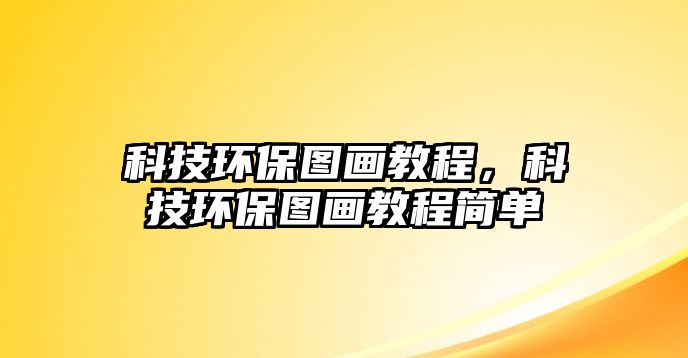 科技环保图画教程，科技环保图画教程简单